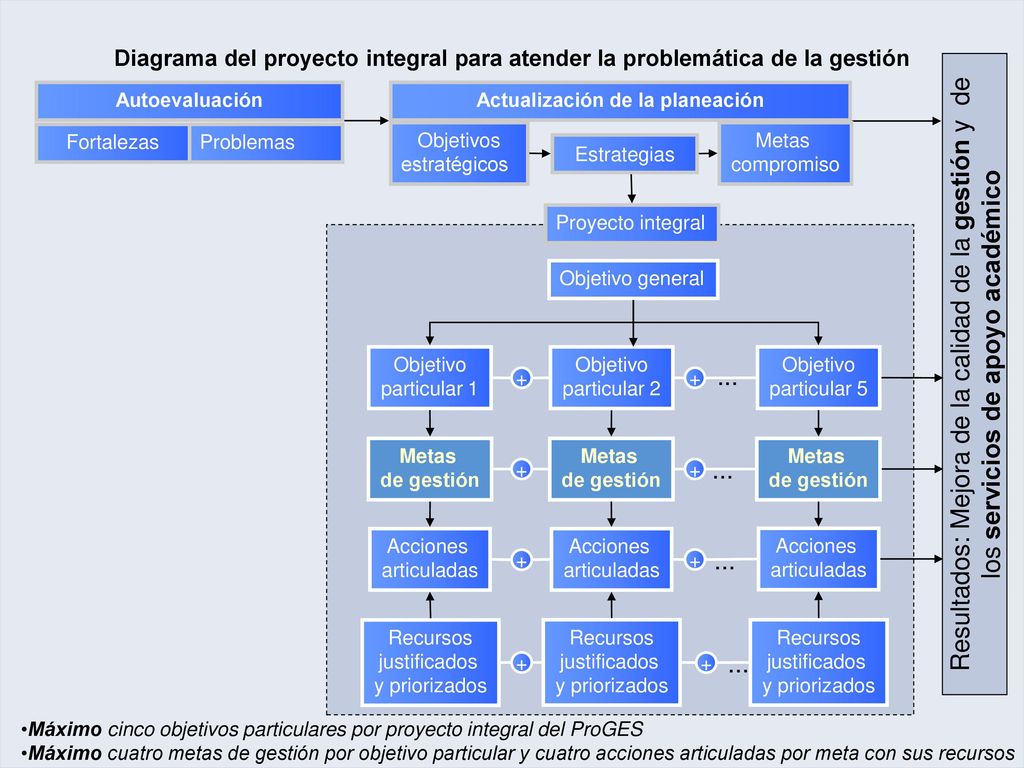 Diagrama del proyecto integral para atender la problemática de la gestión

Autoevaluación

Fortalezas

Problemas

Actualización de la planeación

Objetivos estratégicos

Estrategias

Metas compromiso

Proyecto integral

Objetivo general

Objetivo particular 1

+

Objetivo particular 2

+

…

Objetivo particular 5

Metas de gestión

+

Metas de gestión

+

…

Metas de gestión

Acciones articuladas

+

Acciones articuladas

+

…

Acciones articuladas

Recursos justificados y priorizados

+

Recursos justificados y priorizados

+

…

Recursos justificados y priorizados

Resultados: Mejora de la calidad de la gestión y de los servicios de apoyo académico

•Máximo cinco objetivos particulares por proyecto integral del ProGES
•Máximo cuatro metas de gestión por objetivo particular y cuatro acciones articuladas por meta con sus recursos